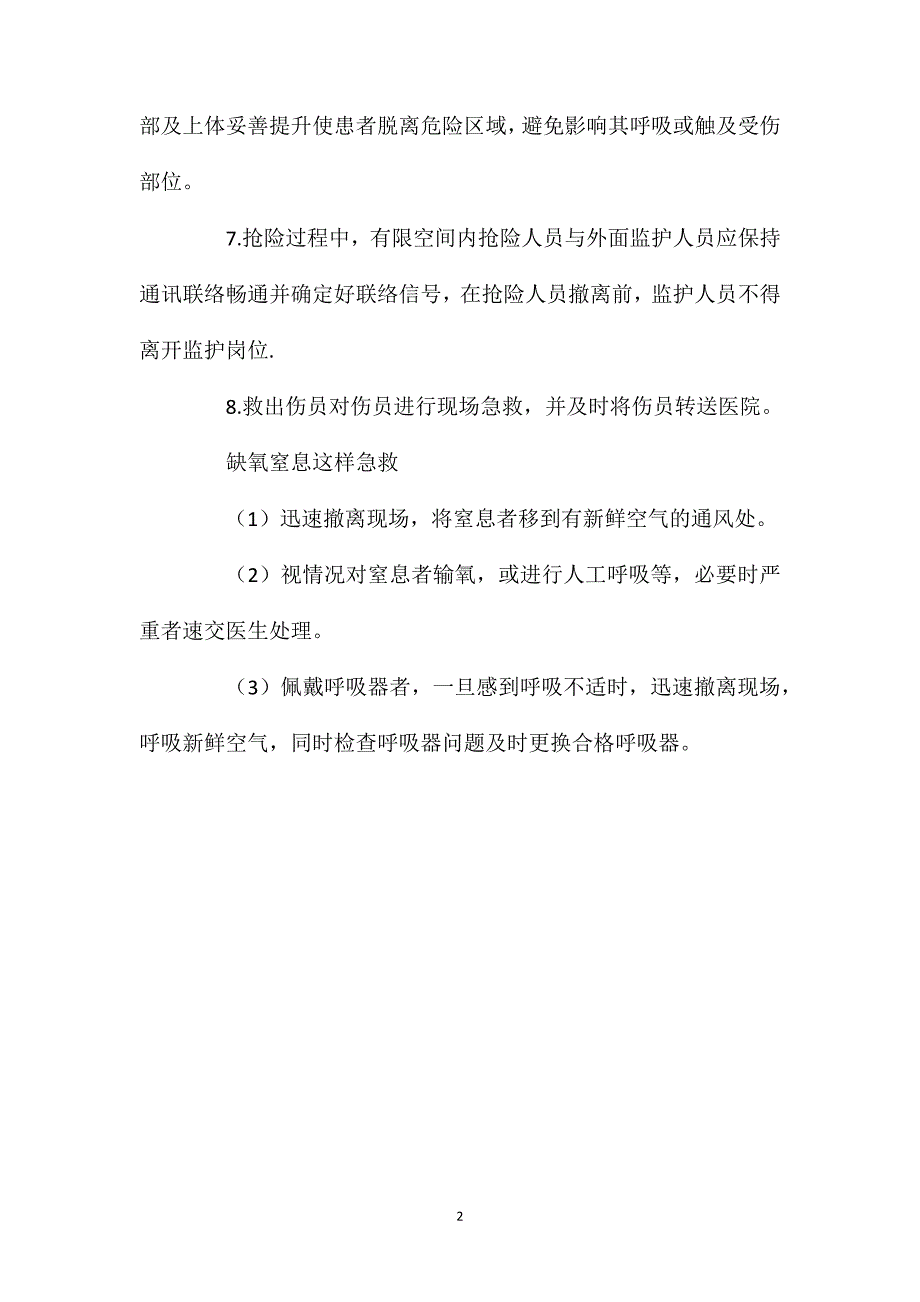 部及上体妥善提升使患者脱离危险区域，避免影响其呼吸或触及受伤部位。

7.抢险过程中，有限空间内抢险人员与外面监护人员应保持通讯联络畅通并确定好联络信号，在抢险人员撤离前，监护人员不得离开监护岗位.

8.救出伤员对伤员进行现场急救，并及时将伤员转送医院。

缺氧窒息这样急救

（1）迅速撤离现场，将窒息者移到有新鲜空气的通风处。

（2）视情况对窒息者输氧，或进行人工呼吸等，必要时严重者速交医生处理。

（3）佩戴呼吸器者，一旦感到呼吸不适时，迅速撤离现场，呼吸新鲜空气，同时检查呼吸器问题及时更换合格呼吸器。

2